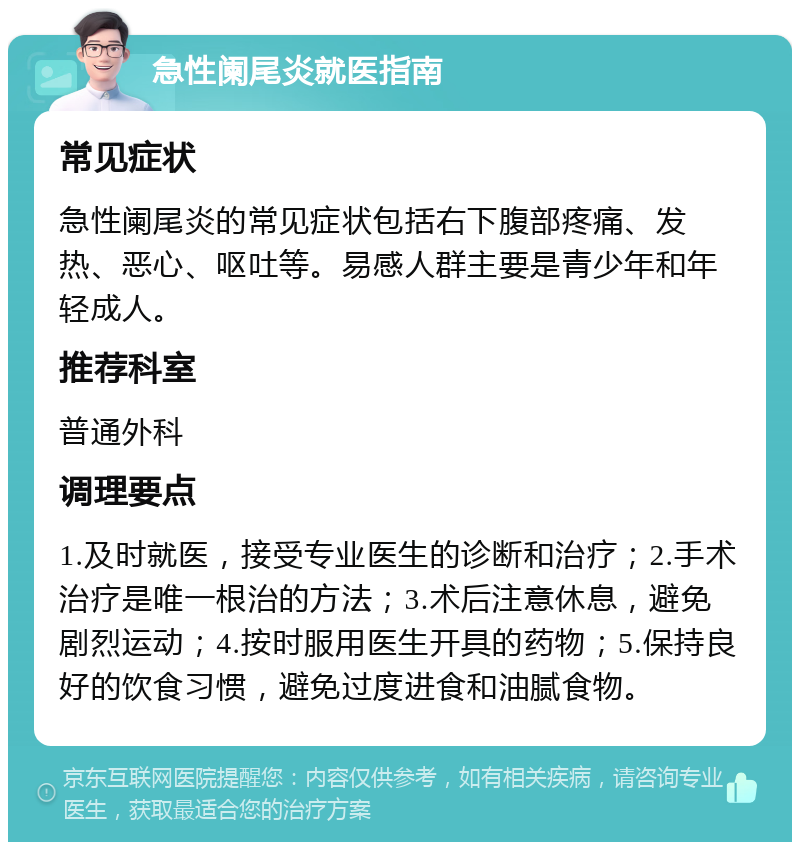 急性阑尾炎就医指南

常见症状

急性阑尾炎的常见症状包括右下腹部疼痛、发热、恶心、呕吐等。易感人群主要是青少年和年轻成人。

推荐科室

普通外科

调理要点

1.及时就医，接受专业医生的诊断和治疗；2.手术治疗是唯一根治的方法；3.术后注意休息，避免剧烈运动；4.按时服用医生开具的药物；5.保持良好的饮食习惯，避免过度进食和油腻食物。

京东互联网医院提醒您：内容仅供参考，如有相关疾病，请咨询专业医生，获取最适合您的治疗方案